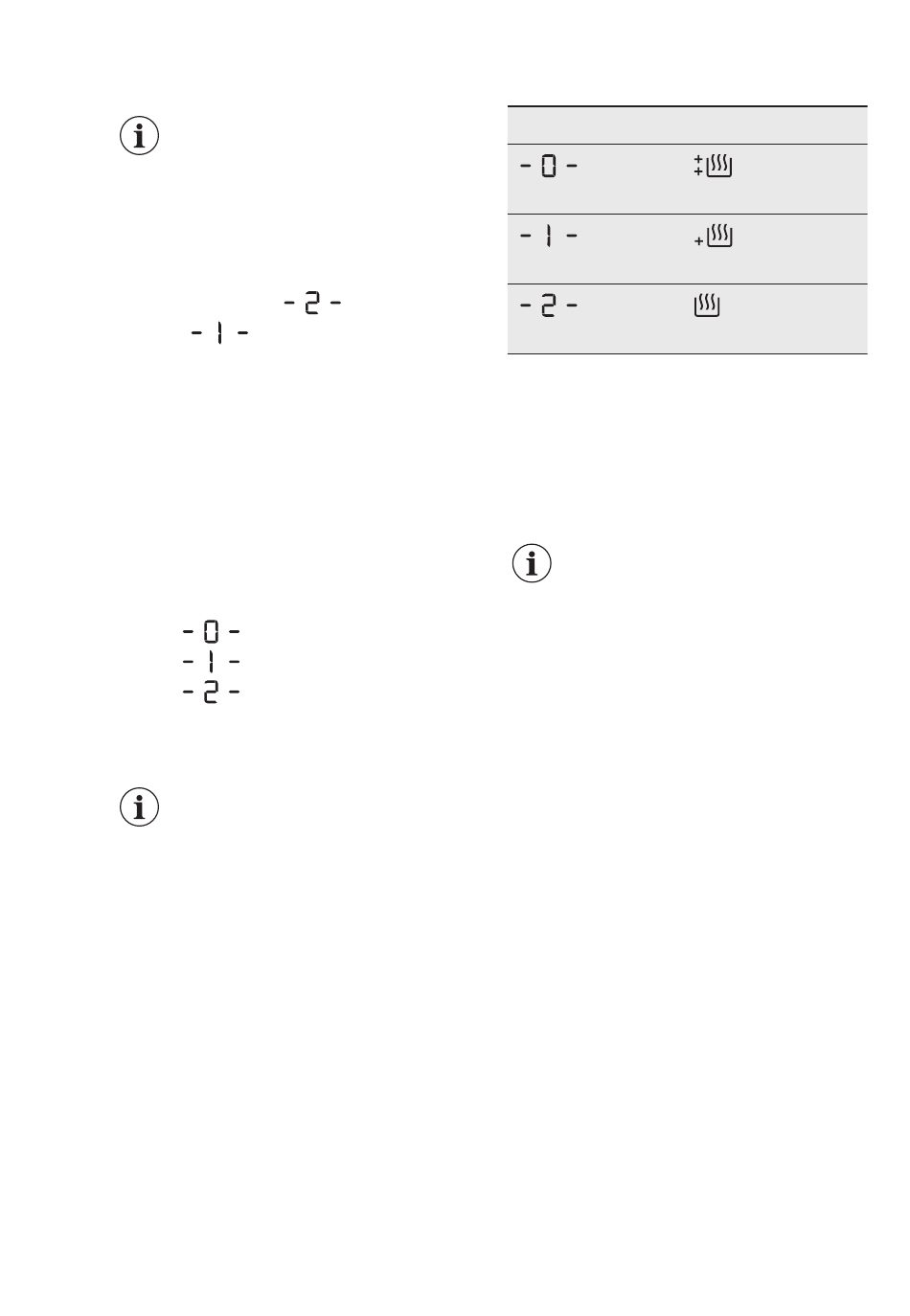 - 2 -
- 1 -

- 0 -
- 1 -
- 2 -

| | |
|---|---|
| - 0 - | |
| - 1 - | |
| - 2 - | |